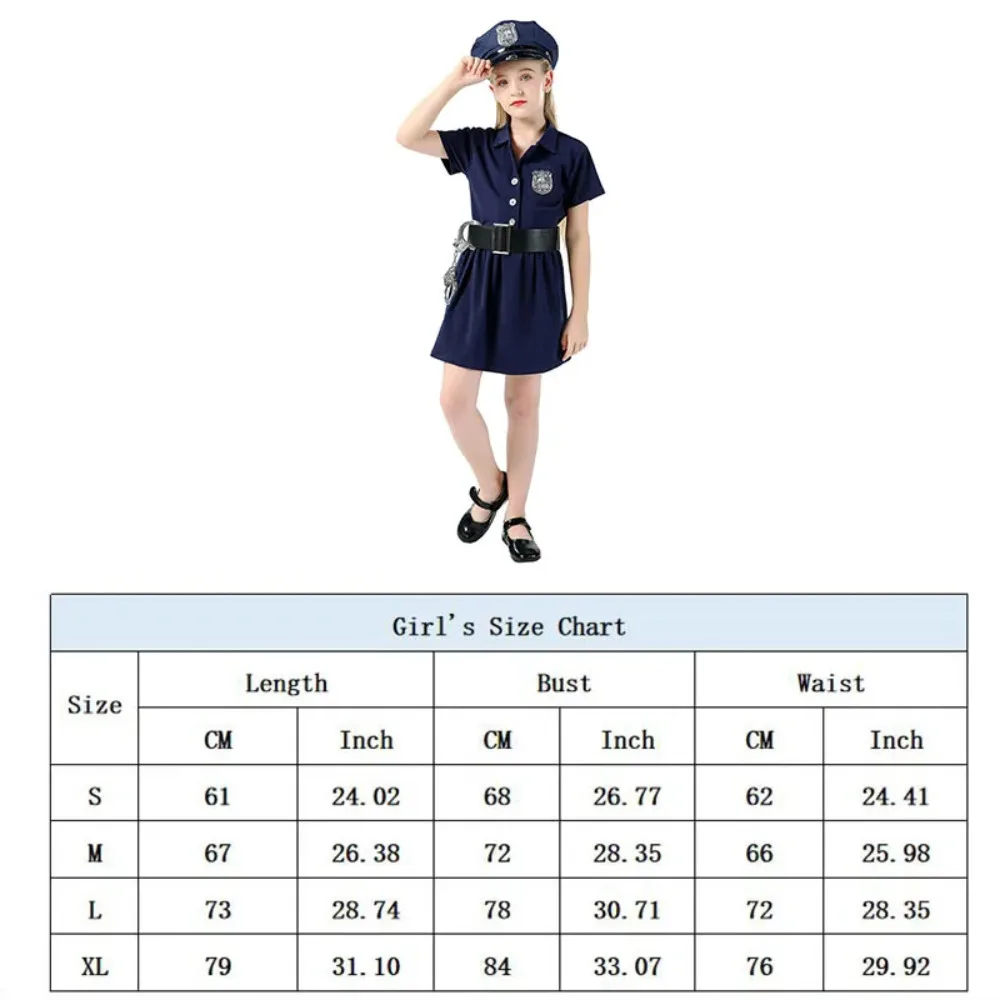 Girl's Size Chart

| Size | Length CM | Length Inch | Bust CM | Bust Inch | Waist CM | Waist Inch |
|---|---|---|---|---|---|---|
| S | 61 | 24.02 | 68 | 26.77 | 62 | 24.41 |
| M | 67 | 26.38 | 72 | 28.35 | 66 | 25.98 |
| L | 73 | 28.74 | 78 | 30.71 | 72 | 28.35 |
| XL | 79 | 31.10 | 84 | 33.07 | 76 | 29.92 |